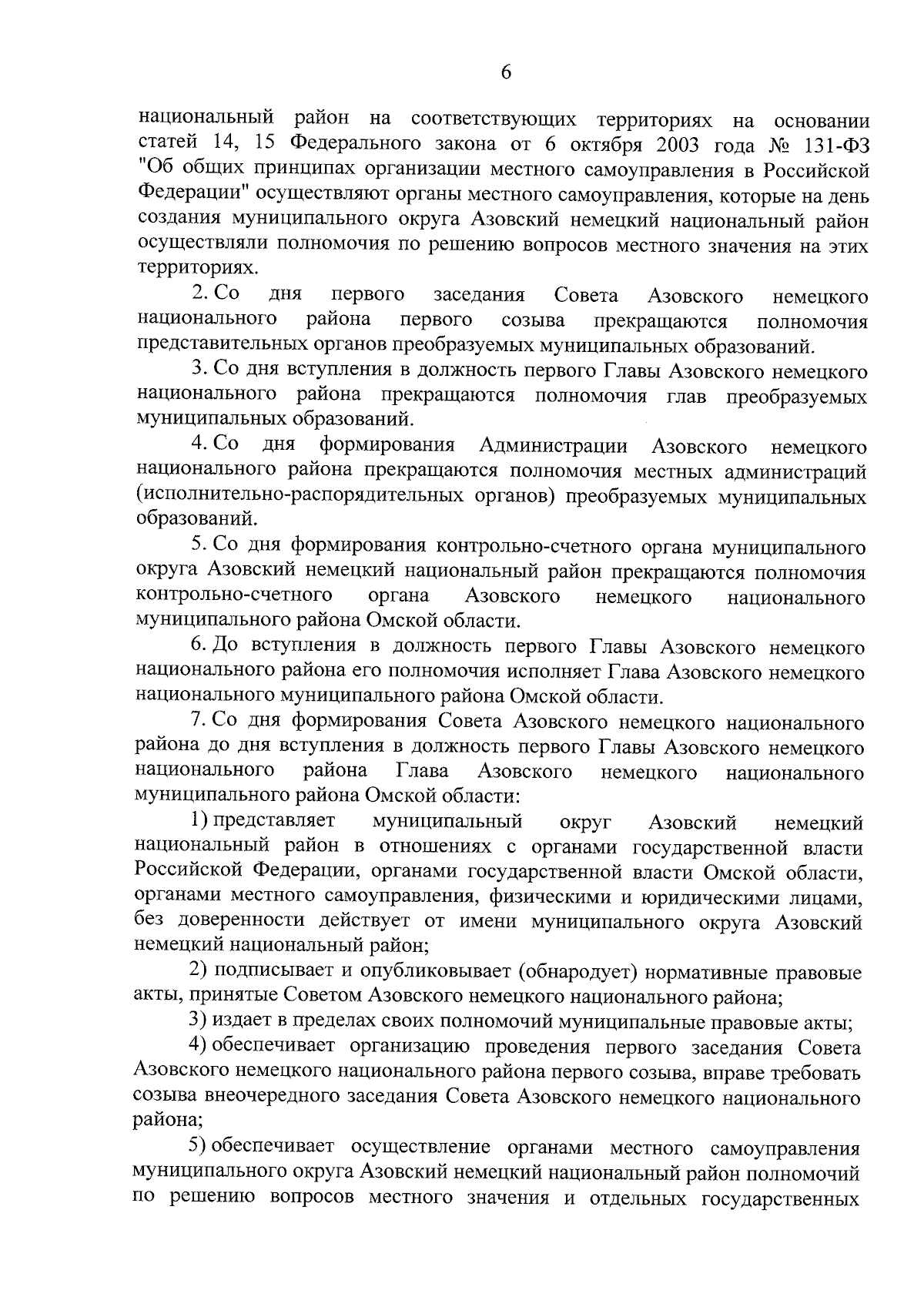 6

национальный район на соответствующих территориях на основании статей 14, 15 Федерального закона от 6 октября 2003 года № 131-ФЗ "Об общих принципах организации местного самоуправления в Российской Федерации" осуществляют органы местного самоуправления, которые на день создания муниципального округа Азовский немецкий национальный район осуществляли полномочия по решению вопросов местного значения на этих территориях.

2. Со дня первого заседания Совета Азовского немецкого национального района первого созыва прекращаются полномочия представительных органов преобразуемых муниципальных образований.

3. Со дня вступления в должность первого Главы Азовского немецкого национального района прекращаются полномочия глав преобразуемых муниципальных образований.

4. Со дня формирования Администрации Азовского немецкого национального района прекращаются полномочия местных администраций (исполнительно-распорядительных органов) преобразуемых муниципальных образований.

5. Со дня формирования контрольно-счетного органа муниципального округа Азовский немецкий национальный район прекращаются полномочия контрольно-счетного органа Азовского немецкого национального муниципального района Омской области.

6. До вступления в должность первого Главы Азовского немецкого национального района его полномочия исполняет Глава Азовского немецкого национального муниципального района Омской области.

7. Со дня формирования Совета Азовского немецкого национального района до дня вступления в должность первого Главы Азовского немецкого национального района Глава Азовского немецкого национального муниципального района Омской области:

1) представляет муниципальный округ Азовский немецкий национальный район в отношениях с органами государственной власти Российской Федерации, органами государственной власти Омской области, органами местного самоуправления, физическими и юридическими лицами, без доверенности действует от имени муниципального округа Азовский немецкий национальный район;

2) подписывает и опубликовывает (обнародует) нормативные правовые акты, принятые Советом Азовского немецкого национального района;

3) издает в пределах своих полномочий муниципальные правовые акты;

4) обеспечивает организацию проведения первого заседания Совета Азовского немецкого национального района первого созыва, вправе требовать созыва внеочередного заседания Совета Азовского немецкого национального района;

5) обеспечивает осуществление органами местного самоуправления муниципального округа Азовский немецкий национальный район полномочий по решению вопросов местного значения и отдельных государственных